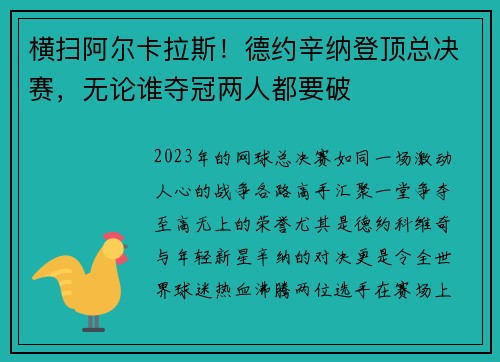 横扫阿尔卡拉斯！德约辛纳登顶总决赛，无论谁夺冠两人都要破

2023年的网球总决赛如同一场激动人心的战争各路高手汇聚一堂争夺至高无上的荣誉尤其是德约科维奇与年轻新星辛纳的对决更是令全世界球迷热血沸腾两位选手在赛场上